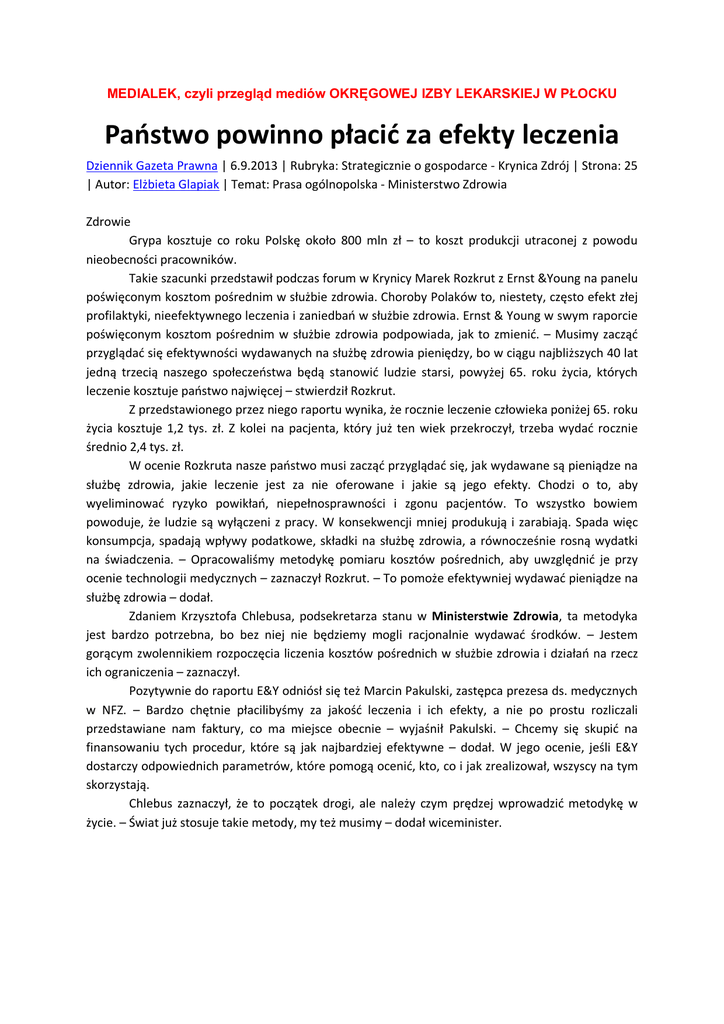 MEDIALEK, czyli przegląd mediów OKRĘGOWEJ IZBY LEKARSKIEJ W PŁOCKU

Państwo powinno płacić za efekty leczenia

Dziennik Gazeta Prawna | 6.9.2013 | Rubryka: Strategicznie o gospodarce - Krynica Zdrój | Strona: 25 | Autor: Elżbieta Glapiak | Temat: Prasa ogólnopolska - Ministerstwo Zdrowia

Zdrowie

Grypa kosztuje co roku Polskę około 800 mln zł – to koszt produkcji utraconej z powodu nieobecności pracowników.

Takie szacunki przedstawił podczas forum w Krynicy Marek Rozkrut z Ernst &Young na panelu poświęconym kosztom pośrednim w służbie zdrowia. Choroby Polaków to, niestety, często efekt złej profilaktyki, nieefektywnego leczenia i zaniedbań w służbie zdrowia. Ernst & Young w swym raporcie poświęconym kosztom pośrednim w służbie zdrowia podpowiada, jak to zmienić. – Musimy zacząć przyglądać się efektywności wydawanych na służbę zdrowia pieniędzy, bo w ciągu najbliższych 40 lat jedną trzecią naszego społeczeństwa będą stanowić ludzie starsi, powyżej 65. roku życia, których leczenie kosztuje państwo najwięcej – stwierdził Rozkrut.

Z przedstawionego przez niego raportu wynika, że rocznie leczenie człowieka poniżej 65. roku życia kosztuje 1,2 tys. zł. Z kolei na pacjenta, który już ten wiek przekroczył, trzeba wydać rocznie średnio 2,4 tys. zł.

W ocenie Rozkruta nasze państwo musi zacząć przyglądać się, jak wydawane są pieniądze na służbę zdrowia, jakie leczenie jest za nie oferowane i jakie są jego efekty. Chodzi o to, aby wyeliminować ryzyko powikłań, niepełnosprawności i zgonu pacjentów. To wszystko bowiem powoduje, że ludzie są wyłączeni z pracy. W konsekwencji mniej produkują i zarabiają. Spada więc konsumpcja, spadają wpływy podatkowe, składki na służbę zdrowia, a równocześnie rosną wydatki na świadczenia. – Opracowaliśmy metodykę pomiaru kosztów pośrednich, aby uwzględnić je przy ocenie technologii medycznych – zaznaczył Rozkrut. – To pomoże efektywniej wydawać pieniądze na służbę zdrowia – dodał.

Zdaniem Krzysztofa Chlebusa, podsekretarza stanu w Ministerstwie Zdrowia, ta metodyka jest bardzo potrzebna, bo bez niej nie będziemy mogli racjonalnie wydawać środków. – Jestem gorącym zwolennikiem rozpoczęcia liczenia kosztów pośrednich w służbie zdrowia i działań na rzecz ich ograniczenia – zaznaczył.

Pozytywnie do raportu E&Y odniósł się też Marcin Pakulski, zastępca prezesa ds. medycznych w NFZ. – Bardzo chętnie płacilibyśmy za jakość leczenia i ich efekty, a nie po prostu rozliczali przedstawiane nam faktury, co ma miejsce obecnie – wyjaśnił Pakulski. – Chcemy się skupić na finansowaniu tych procedur, które są jak najbardziej efektywne – dodał. W jego ocenie, jeśli E&Y dostarczy odpowiednich parametrów, które pomogą ocenić, kto, co i jak zrealizował, wszyscy na tym skorzystają.

Chlebus zaznaczył, że to początek drogi, ale należy czym prędzej wprowadzić metodykę w życie. – Świat już stosuje takie metody, my też musimy – dodał wiceminister.